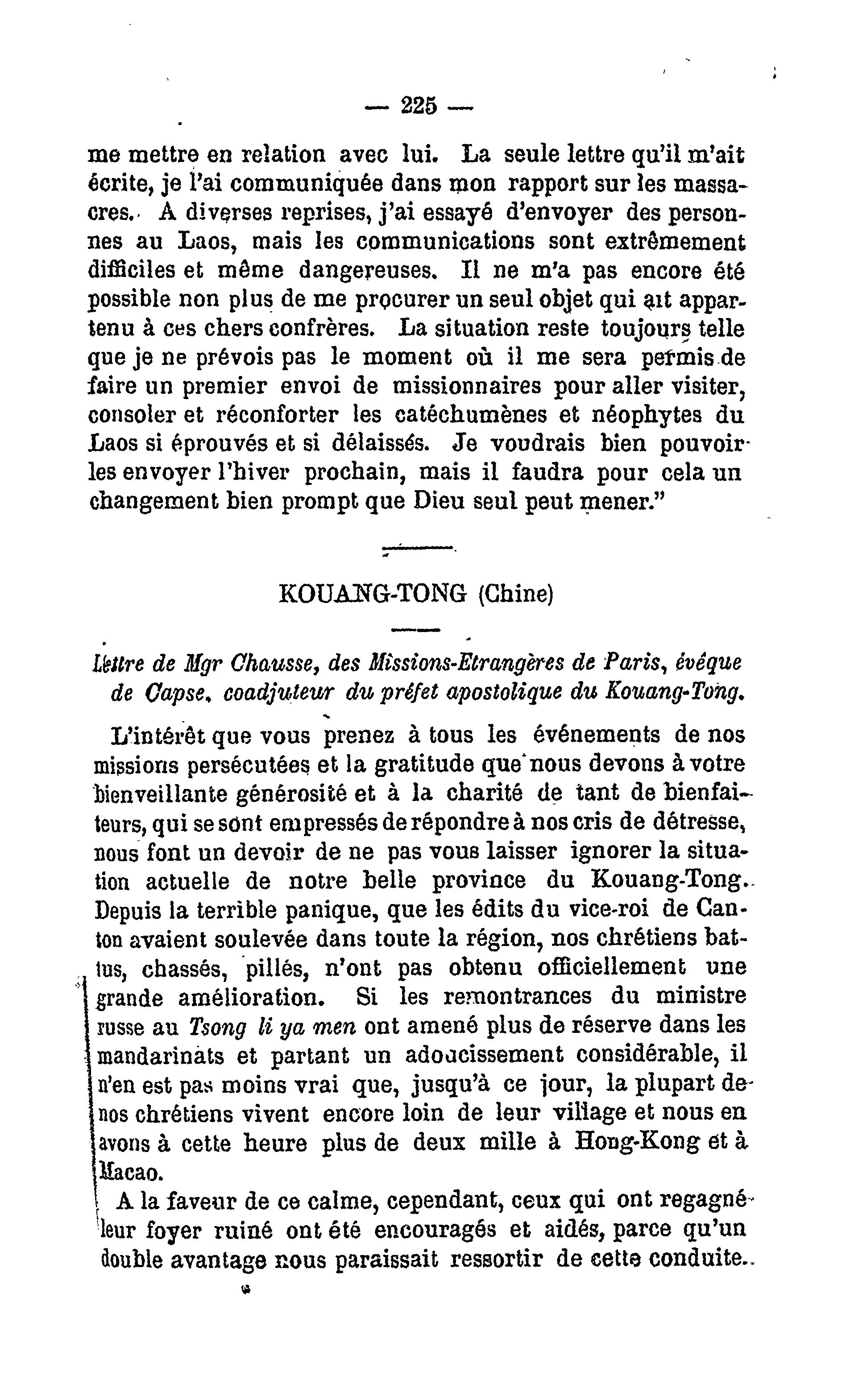 — 225 —

me mettre en relation avec lui. La seule lettre qu'il m'ait écrite, je l'ai communiquée dans mon rapport sur les massacres. A diverses reprises, j'ai essayé d'envoyer des personnes au Laos, mais les communications sont extrêmement difficiles et même dangereuses. Il ne m'a pas encore été possible non plus de me procurer un seul objet qui ait appartenu à ces chers confrères. La situation reste toujours telle que je ne prévois pas le moment où il me sera permis de faire un premier envoi de missionnaires pour aller visiter, consoler et réconforter les catéchumènes et néophytes du Laos si éprouvés et si délaissés. Je voudrais bien pouvoir les envoyer l'hiver prochain, mais il faudra pour cela un changement bien prompt que Dieu seul peut mener."

KOUANG-TONG (Chine)

Lettre de Mgr Chausse, des Missions-Etrangères de Paris, évêque de Capse, coadjuteur du préfet apostolique du Kouang-Tong.

L'intérêt que vous prenez à tous les événements de nos missions persécutées et la gratitude que nous devons à votre bienveillante générosité et à la charité de tant de bienfaiteurs, qui se sont empressés de répondre à nos cris de détresse, nous font un devoir de ne pas vous laisser ignorer la situation actuelle de notre belle province du Kouang-Tong. Depuis la terrible panique, que les édits du vice-roi de Canton avaient soulevée dans toute la région, nos chrétiens battus, chassés, pillés, n'ont pas obtenu officiellement une grande amélioration. Si les remontrances du ministre russe au Tsong li ya men ont amené plus de réserve dans les mandarinats et partant un adoucissement considérable, il n'en est pas moins vrai que, jusqu'à ce jour, la plupart de nos chrétiens vivent encore loin de leur village et nous en avons à cette heure plus de deux mille à Hong-Kong et à Macao.

A la faveur de ce calme, cependant, ceux qui ont regagné leur foyer ruiné ont été encouragés et aidés, parce qu'un double avantage nous paraissait ressortir de cette conduite.